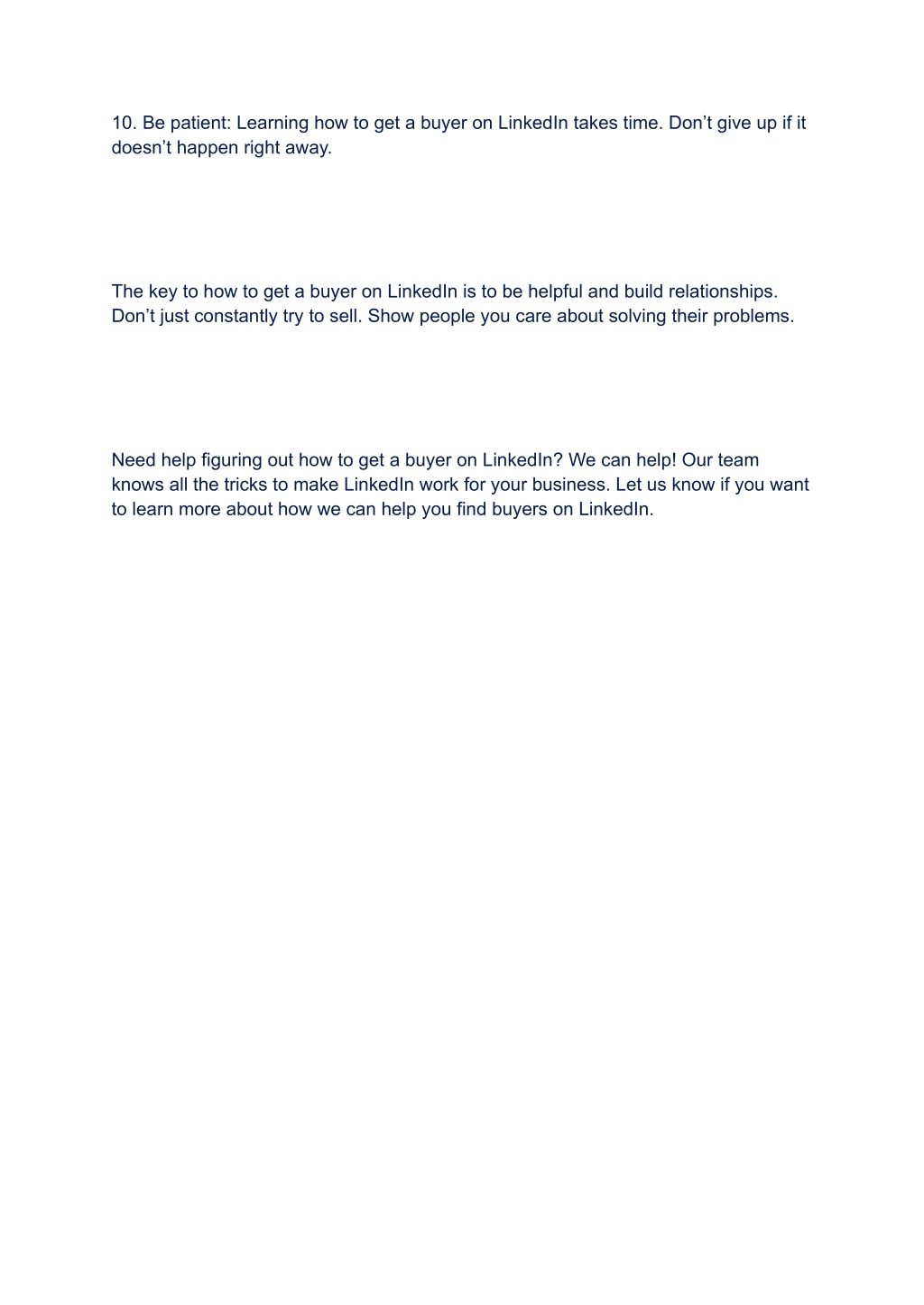 10. Be patient: Learning how to get a buyer on LinkedIn takes time. Don’t give up if it doesn’t happen right away.

The key to how to get a buyer on LinkedIn is to be helpful and build relationships. Don’t just constantly try to sell. Show people you care about solving their problems.

Need help figuring out how to get a buyer on LinkedIn? We can help! Our team knows all the tricks to make LinkedIn work for your business. Let us know if you want to learn more about how we can help you find buyers on LinkedIn.